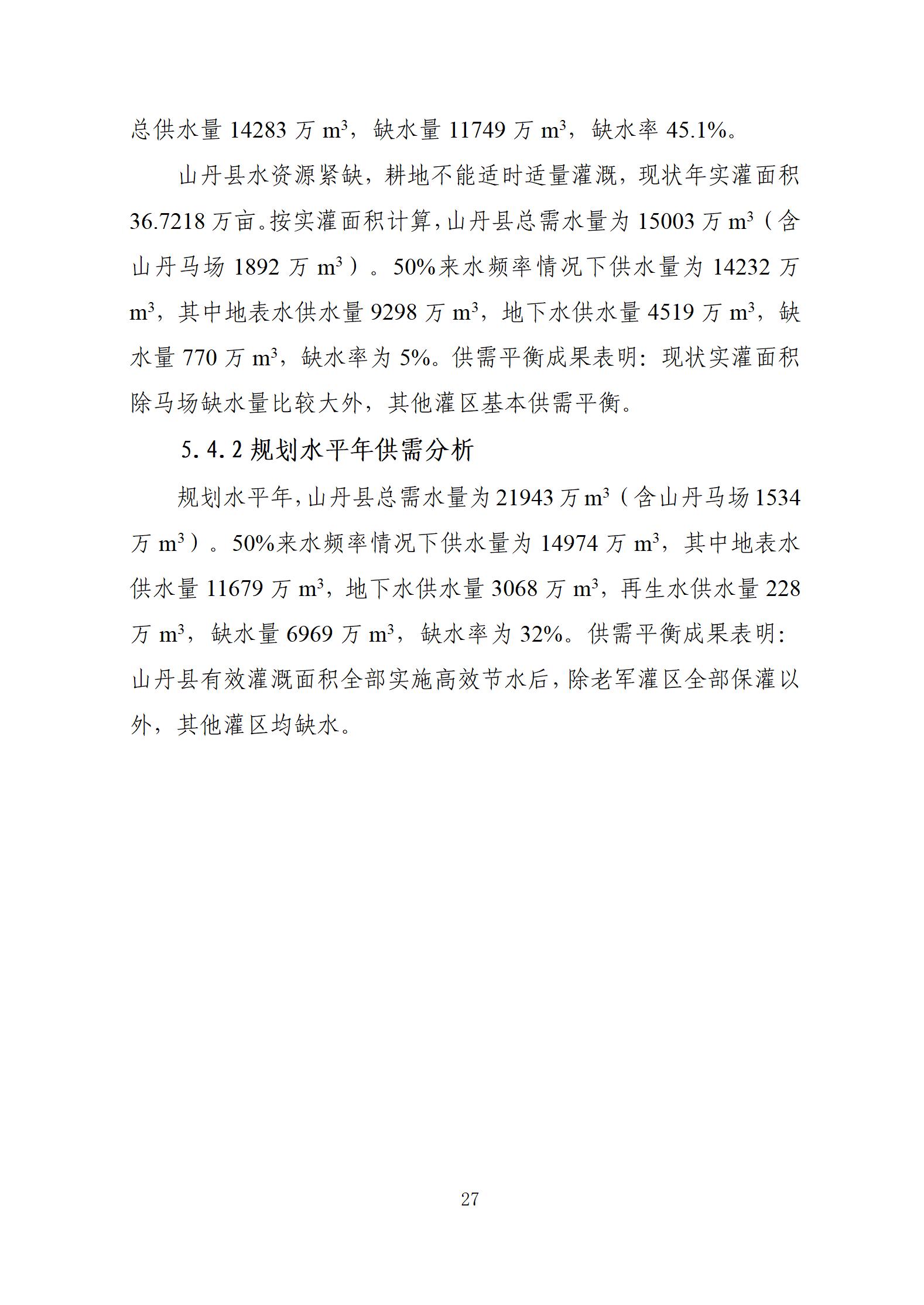 总供水量 14283 万 $m^3$，缺水量 11749 万 $m^3$，缺水率 45.1%。

山丹县水资源紧缺，耕地不能适时适量灌溉，现状年实灌面积 36.7218 万亩。按实灌面积计算，山丹县总需水量为 15003 万 $m^3$（含山丹马场 1892 万 $m^3$）。50%来水频率情况下供水量为 14232 万 $m^3$，其中地表水供水量 9298 万 $m^3$，地下水供水量 4519 万 $m^3$，缺水量 770 万 $m^3$，缺水率为 5%。供需平衡成果表明：现状实灌面积除马场缺水量比较大外，其他灌区基本供需平衡。

5.4.2 规划水平年供需分析

规划水平年，山丹县总需水量为 21943 万 $m^3$（含山丹马场 1534 万 $m^3$）。50%来水频率情况下供水量为 14974 万 $m^3$，其中地表水供水量 11679 万 $m^3$，地下水供水量 3068 万 $m^3$，再生水供水量 228 万 $m^3$，缺水量 6969 万 $m^3$，缺水率为 32%。供需平衡成果表明：山丹县有效灌溉面积全部实施高效节水后，除老军灌区全部保灌以外，其他灌区均缺水。

27